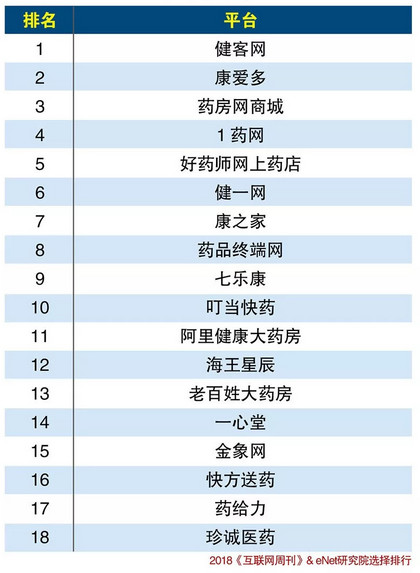 | 排名 | 平台 |
|---|---|
| 1 | 健客网 |
| 2 | 康爱多 |
| 3 | 药房网商城 |
| 4 | 1 药网 |
| 5 | 好药师网上药店 |
| 6 | 健一网 |
| 7 | 康之家 |
| 8 | 药品终端网 |
| 9 | 七乐康 |
| 10 | 叮当快药 |
| 11 | 阿里健康大药房 |
| 12 | 海王星辰 |
| 13 | 老百姓大药房 |
| 14 | 一心堂 |
| 15 | 金象网 |
| 16 | 快方送药 |
| 17 | 药给力 |
| 18 | 珍诚医药 |

2018《互联网周刊》& eNet研究院选择排行